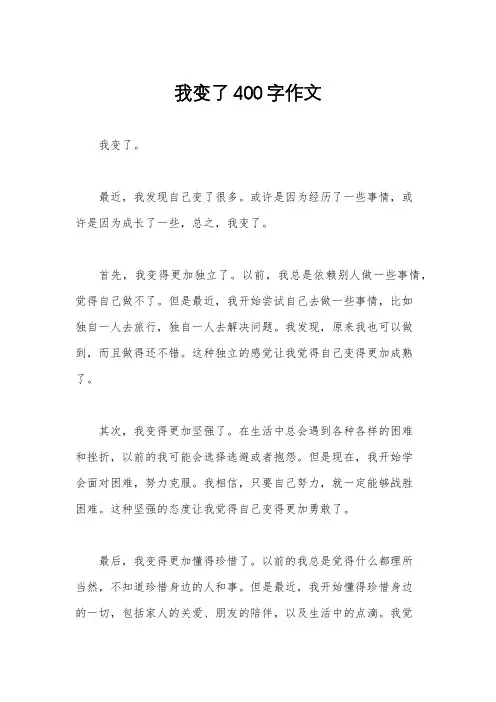 我变了400字作文

我变了。

最近，我发现自己变了很多。或许是因为经历了一些事情，或许是因为成长了一些，总之，我变了。

首先，我变得更加独立了。以前，我总是依赖别人做一些事情，觉得自己做不了。但是最近，我开始尝试自己去做一些事情，比如独自一人去旅行，独自一人去解决问题。我发现，原来我也可以做到，而且做得还不错。这种独立的感觉让我觉得自己变得更加成熟了。

其次，我变得更加坚强了。在生活中总会遇到各种各样的困难和挫折，以前的我可能会选择逃避或者抱怨。但是现在，我开始学会面对困难，努力克服。我相信，只要自己努力，就一定能够战胜困难。这种坚强的态度让我觉得自己变得更加勇敢了。

最后，我变得更加懂得珍惜了。以前的我总是觉得什么都理所当然，不知道珍惜身边的人和事。但是最近，我开始懂得珍惜身边的一切，包括家人的关爱、朋友的陪伴，以及生活中的点滴。我觉